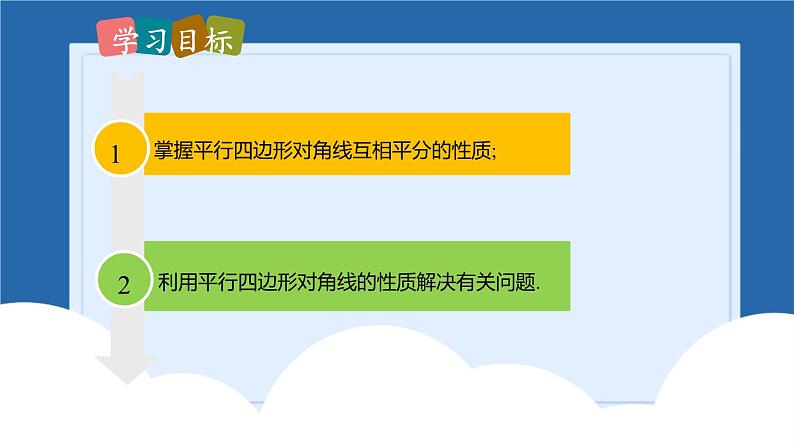 学习目标

1 掌握平行四边形对角线互相平分的性质;

2 利用平行四边形对角线的性质解决有关问题.